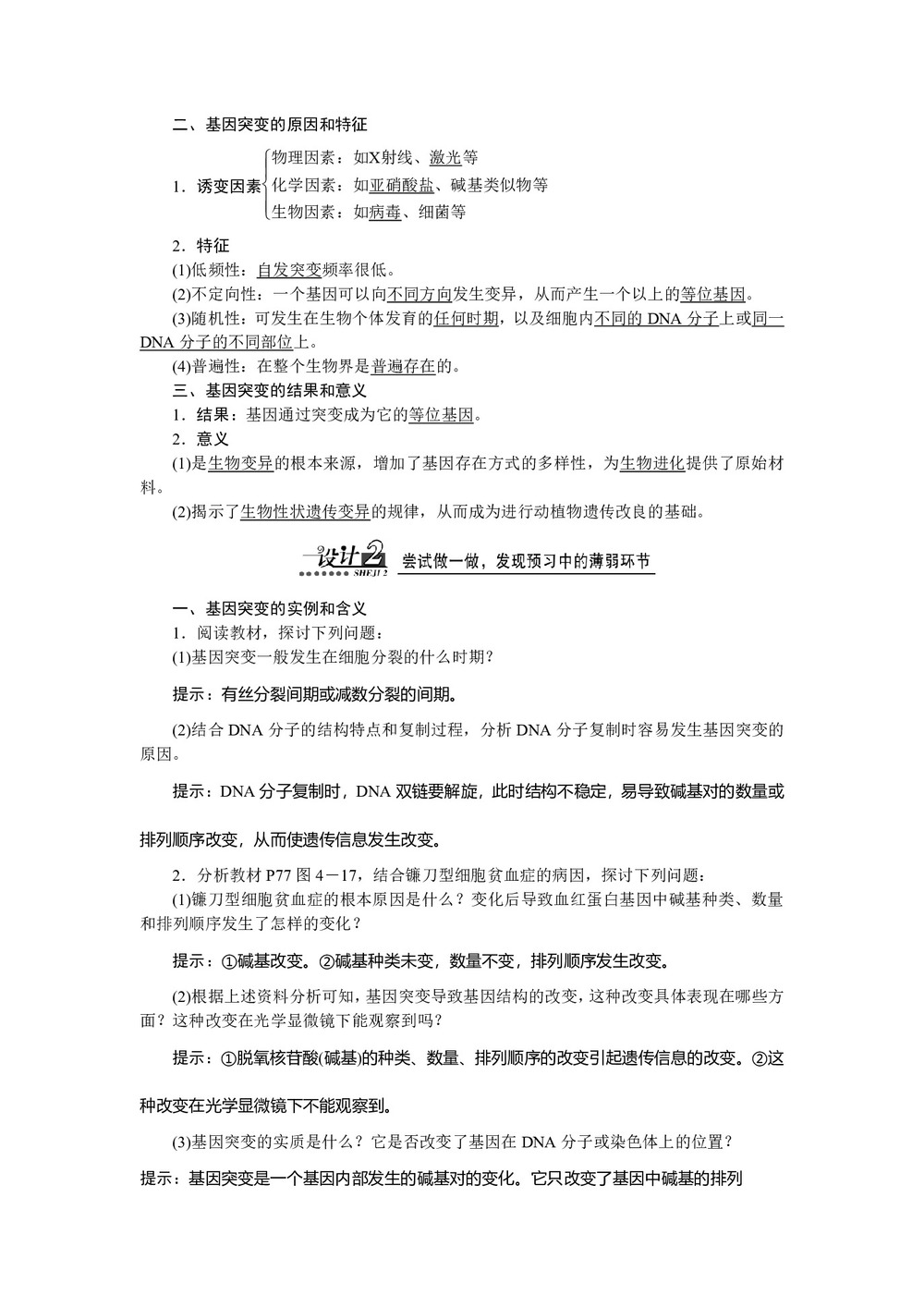 二、基因突变的原因和特征

1．诱变因素 物理因素：如X射线、激光等
化学因素：如亚硝酸盐、碱基类似物等
生物因素：如病毒、细菌等

2．特征
(1)低频性：自发突变频率很低。
(2)不定向性：一个基因可以向不同方向发生变异，从而产生一个以上的等位基因。
(3)随机性：可发生在生物个体发育的任何时期，以及细胞内不同的 DNA 分子上或同一 DNA 分子的不同部位上。
(4)普遍性：在整个生物界是普遍存在的。
三、基因突变的结果和意义
1．结果：基因通过突变成为它的等位基因。
2．意义
(1)是生物变异的根本来源，增加了基因存在方式的多样性，为生物进化提供了原始材料。
(2)揭示了生物性状遗传变异的规律，从而成为进行动植物遗传改良的基础。

设计2 SHEJI 2 尝试做一做，发现预习中的薄弱环节

一、基因突变的实例和含义
1．阅读教材，探讨下列问题：
(1)基因突变一般发生在细胞分裂的什么时期？
提示：有丝分裂间期或减数分裂的间期。
(2)结合 DNA 分子的结构特点和复制过程，分析 DNA 分子复制时容易发生基因突变的原因。
提示：DNA 分子复制时，DNA 双链要解旋，此时结构不稳定，易导致碱基对的数量或排列顺序改变，从而使遗传信息发生改变。
2．分析教材 P77 图 4－17，结合镰刀型细胞贫血症的病因，探讨下列问题：
(1)镰刀型细胞贫血症的根本原因是什么？变化后导致血红蛋白基因中碱基种类、数量和排列顺序发生了怎样的变化？
提示：①碱基改变。②碱基种类未变，数量不变，排列顺序发生改变。
(2)根据上述资料分析可知，基因突变导致基因结构的改变，这种改变具体表现在哪些方面？这种改变在光学显微镜下能观察到吗？
提示：①脱氧核苷酸(碱基)的种类、数量、排列顺序的改变引起遗传信息的改变。②这种改变在光学显微镜下不能观察到。
(3)基因突变的实质是什么？它是否改变了基因在 DNA 分子或染色体上的位置？
提示：基因突变是一个基因内部发生的碱基对的变化。它只改变了基因中碱基的排列